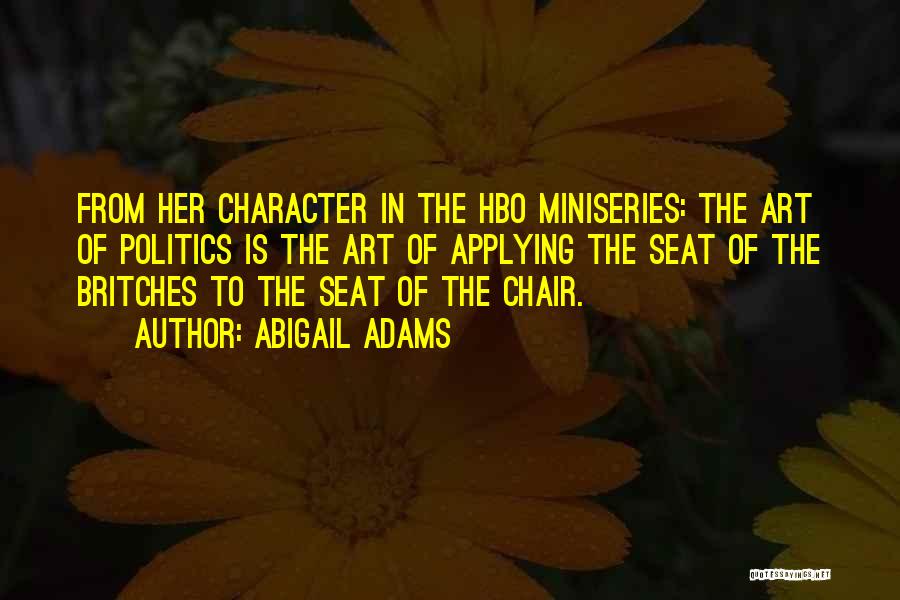 FROM HER CHARACTER IN THE HBO MINISERIES: THE ART OF POLITICS IS THE ART OF APPLYING THE SEAT OF THE BRITCHES TO THE SEAT OF THE CHAIR.

AUTHOR: ABIGAIL ADAMS

QUOTESSAYINGS.NET